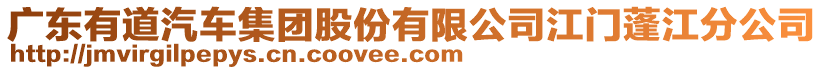 广东有道汽车集团股份有限公司江门蓬江分公司
http://jmvirgilpepys.cn.coovee.com